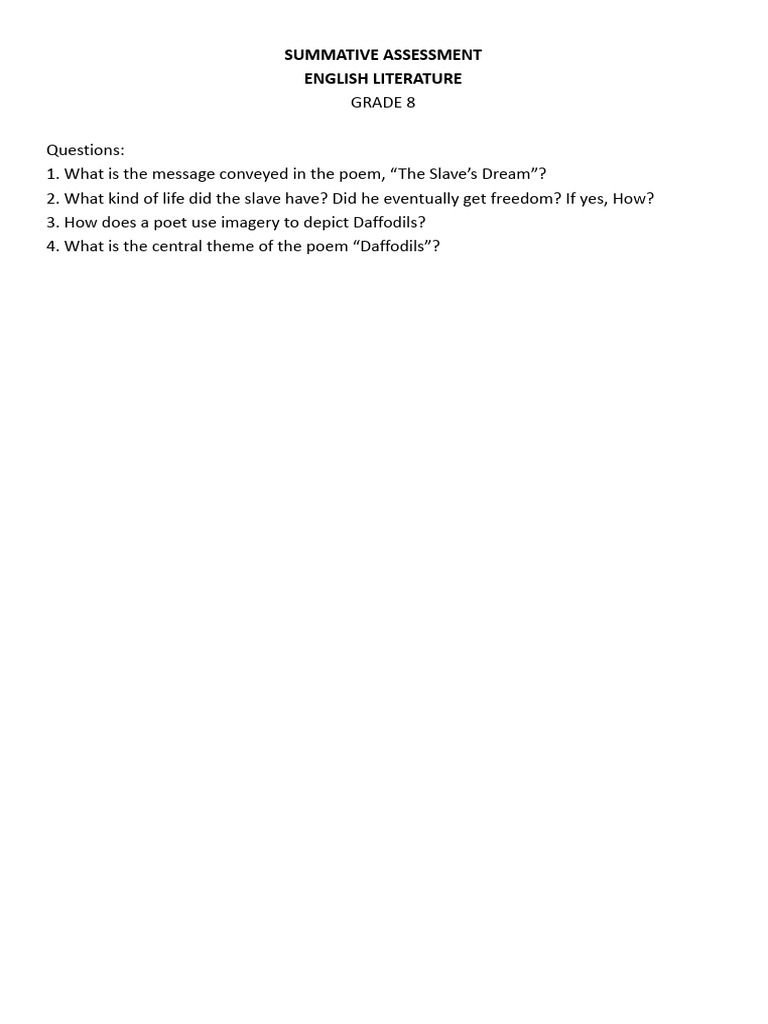 SUMMATIVE ASSESSMENT
ENGLISH LITERATURE
GRADE 8

Questions:
1. What is the message conveyed in the poem, “The Slave’s Dream”?
2. What kind of life did the slave have? Did he eventually get freedom? If yes, How?
3. How does a poet use imagery to depict Daffodils?
4. What is the central theme of the poem “Daffodils”?